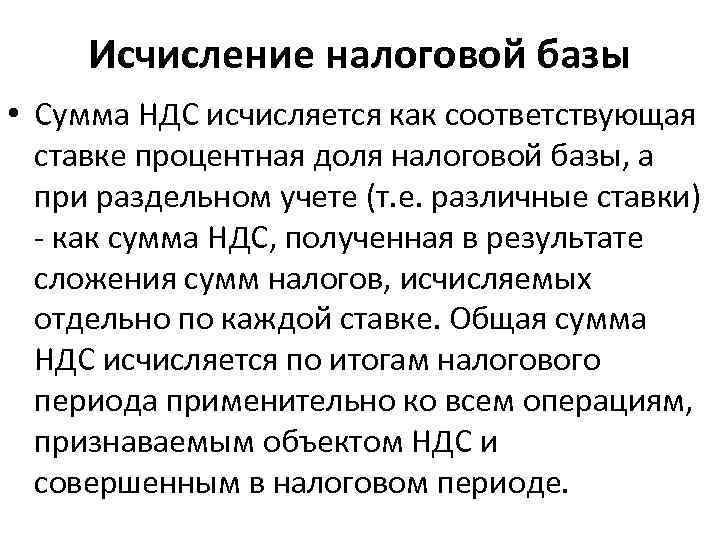 Исчисление налоговой базы

• Сумма НДС исчисляется как соответствующая ставке процентная доля налоговой базы, а при раздельном учете (т.е. различные ставки) - как сумма НДС, полученная в результате сложения сумм налогов, исчисляемых отдельно по каждой ставке. Общая сумма НДС исчисляется по итогам налогового периода применительно ко всем операциям, признаваемым объектом НДС и совершенным в налоговом периоде.